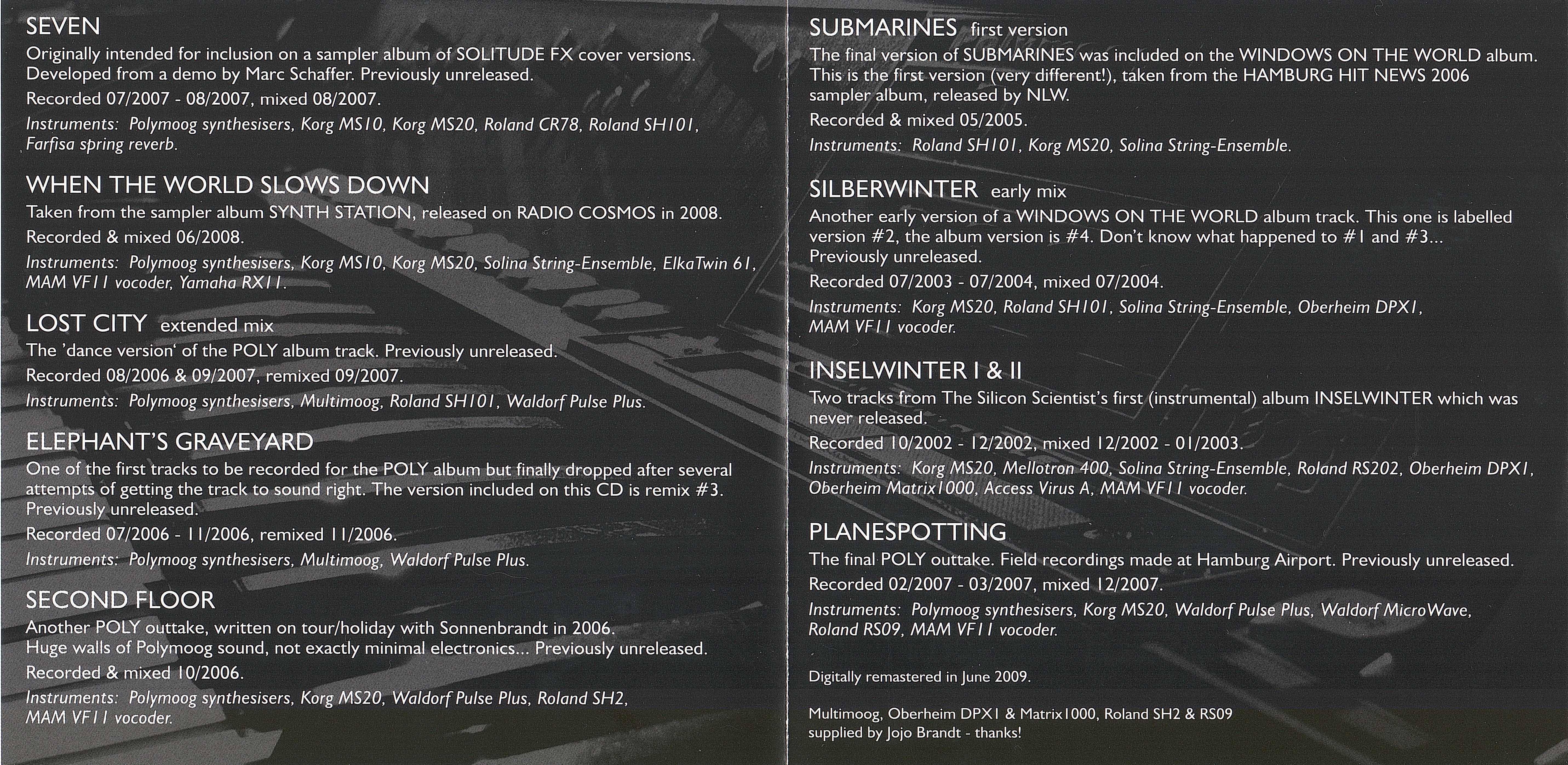 SEVEN
Originally intended for inclusion on a sampler album of SOLITUDE FX cover versions. Developed from a demo by Marc Schaffer. Previously unreleased.
Recorded 07/2007 - 08/2007, mixed 08/2007.
Instruments: Polymoog synthesisers, Korg MS10, Korg MS20, Roland CR78, Roland SH101, Farfisa spring reverb.

WHEN THE WORLD SLOWS DOWN
Taken from the sampler album SYNTH STATION, released on RADIO COSMOS in 2008.
Recorded & mixed 06/2008.
Instruments: Polymoog synthesisers, Korg MS10, Korg MS20, Solina String-Ensemble, ElkaTwin 61, MAM VF11 vocoder, Yamaha RX11.

LOST CITY extended mix
The 'dance version' of the POLY album track. Previously unreleased.
Recorded 08/2006 & 09/2007, remixed 09/2007.
Instruments: Polymoog synthesisers, Multimoog, Roland SH101, Waldorf Pulse Plus.

ELEPHANT'S GRAVEYARD
One of the first tracks to be recorded for the POLY album but finally dropped after several attempts of getting the track to sound right. The version included on this CD is remix #3. Previously unreleased.
Recorded 07/2006 - 11/2006, remixed 11/2006.
Instruments: Polymoog synthesisers, Multimoog, Waldorf Pulse Plus.

SECOND FLOOR
Another POLY outtake, written on tour/holiday with Sonnenbrandt in 2006. Huge walls of Polymoog sound, not exactly minimal electronics... Previously unreleased.
Recorded & mixed 10/2006.
Instruments: Polymoog synthesisers, Korg MS20, Waldorf Pulse Plus, Roland SH2, MAM VF11 vocoder.

SUBMARINES first version
The final version of SUBMARINES was included on the WINDOWS ON THE WORLD album. This is the first version (very different!), taken from the HAMBURG HIT NEWS 2006 sampler album, released by NLW.
Recorded & mixed 05/2005.
Instruments: Roland SH101, Korg MS20, Solina String-Ensemble.

SILBERWINTER early mix
Another early version of a WINDOWS ON THE WORLD album track. This one is labelled version #2, the album version is #4. Don't know what happened to #1 and #3... Previously unreleased.
Recorded 07/2003 - 07/2004, mixed 07/2004.
Instruments: Korg MS20, Roland SH101, Solina String-Ensemble, Oberheim DPX1, MAM VF11 vocoder.

INSELWINTER I & II
Two tracks from The Silicon Scientist's first (instrumental) album INSELWINTER which was never released.
Recorded 10/2002 - 12/2002, mixed 12/2002 - 01/2003.
Instruments: Korg MS20, Mellotron 400, Solina String-Ensemble, Roland RS202, Oberheim DPX1, Oberheim Matrix1000, Access Virus A, MAM VF11 vocoder.

PLANESPOTTING
The final POLY outtake. Field recordings made at Hamburg Airport. Previously unreleased.
Recorded 02/2007 - 03/2007, mixed 12/2007.
Instruments: Polymoog synthesisers, Korg MS20, Waldorf Pulse Plus, Waldorf MicroWave, Roland RS09, MAM VF11 vocoder.

Digitally remastered in June 2009.

Multimoog, Oberheim DPX1 & Matrix1000, Roland SH2 & RS09 supplied by Jojo Brandt - thanks!